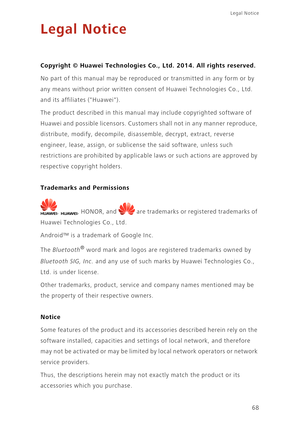 Legal Notice

Legal Notice

Copyright © Huawei Technologies Co., Ltd. 2014. All rights reserved.

No part of this manual may be reproduced or transmitted in any form or by any means without prior written consent of Huawei Technologies Co., Ltd. and its affiliates ("Huawei").

The product described in this manual may include copyrighted software of Huawei and possible licensors. Customers shall not in any manner reproduce, distribute, modify, decompile, disassemble, decrypt, extract, reverse engineer, lease, assign, or sublicense the said software, unless such restrictions are prohibited by applicable laws or such actions are approved by respective copyright holders.

Trademarks and Permissions

HUAWEI, HUAWEI, HONOR, and are trademarks or registered trademarks of Huawei Technologies Co., Ltd.

Android™ is a trademark of Google Inc.

The Bluetooth® word mark and logos are registered trademarks owned by Bluetooth SIG, Inc. and any use of such marks by Huawei Technologies Co., Ltd. is under license.

Other trademarks, product, service and company names mentioned may be the property of their respective owners.

Notice

Some features of the product and its accessories described herein rely on the software installed, capacities and settings of local network, and therefore may not be activated or may be limited by local network operators or network service providers.

Thus, the descriptions herein may not exactly match the product or its accessories which you purchase.

68